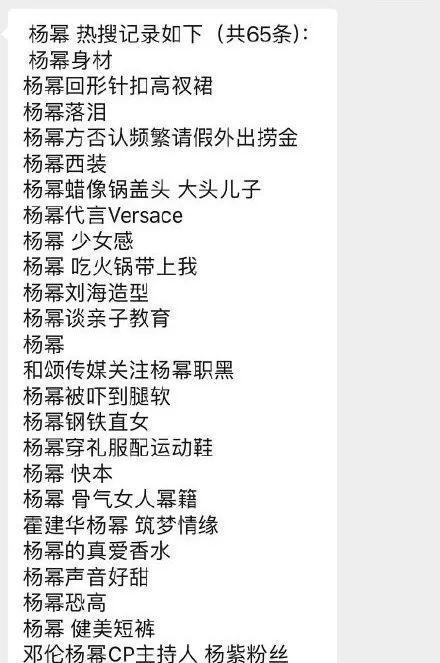 杨幂 热搜记录如下（共65条）：
杨幂身材
杨幂回形针扣高衩裙
杨幂落泪
杨幂方否认频繁请假外出捞金
杨幂西装
杨幂蜡像锅盖头 大头儿子
杨幂代言Versace
杨幂 少女感
杨幂 吃火锅带上我
杨幂刘海造型
杨幂谈亲子教育
杨幂
和颂传媒关注杨幂职黑
杨幂被吓到腿软
杨幂钢铁直女
杨幂穿礼服配运动鞋
杨幂 快本
杨幂 骨气女人幂籍
霍建华杨幂 筑梦情缘
杨幂的真爱香水
杨幂声音好甜
杨幂恐高
杨幂 健美短裤
邓伦杨幂CP主持人 杨紫粉丝